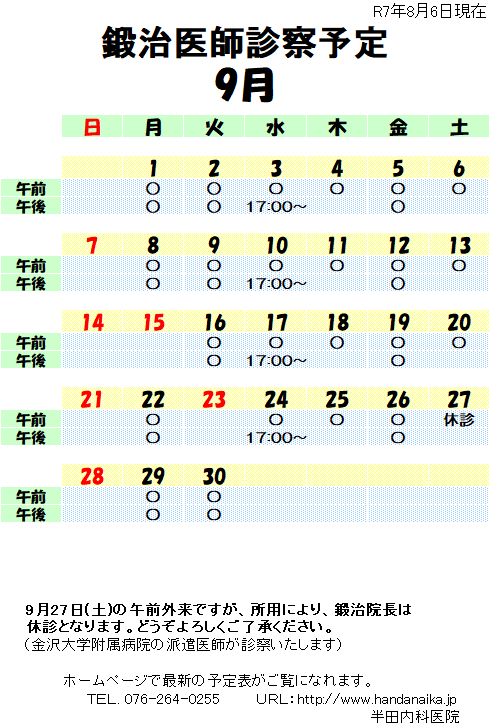 R7年8月6日現在

鍛治医師診察予定
9月

| | 日 | 月 | 火 | 水 | 木 | 金 | 土 |
|---|---|---|---|---|---|---|---|
| | | 1 | 2 | 3 | 4 | 5 | 6 |
| 午前 | | ○ | ○ | ○ | ○ | ○ | ○ |
| 午後 | | ○ | ○ | 17:00～ | | ○ | |
| | 7 | 8 | 9 | 10 | 11 | 12 | 13 |
| 午前 | | ○ | ○ | ○ | ○ | ○ | ○ |
| 午後 | | ○ | ○ | 17:00～ | | ○ | |
| | 14 | 15 | 16 | 17 | 18 | 19 | 20 |
| 午前 | | | ○ | ○ | ○ | ○ | ○ |
| 午後 | | | ○ | 17:00～ | | ○ | |
| | 21 | 22 | 23 | 24 | 25 | 26 | 27 |
| 午前 | | ○ | | ○ | ○ | ○ | 休診 |
| 午後 | | ○ | | 17:00～ | | ○ | |
| | 28 | 29 | 30 | | | | |
| 午前 | | ○ | ○ | | | | |
| 午後 | | ○ | ○ | | | | |

9月27日(土)の午前外来ですが、所用により、鍛治院長は休診となります。どうぞよろしくご了承ください。
(金沢大学附属病院の派遣医師が診察いたします)

ホームページで最新の予定表がご覧になれます。
TEL. 076-264-0255　　URL：http://www.handanaika.jp
半田内科医院